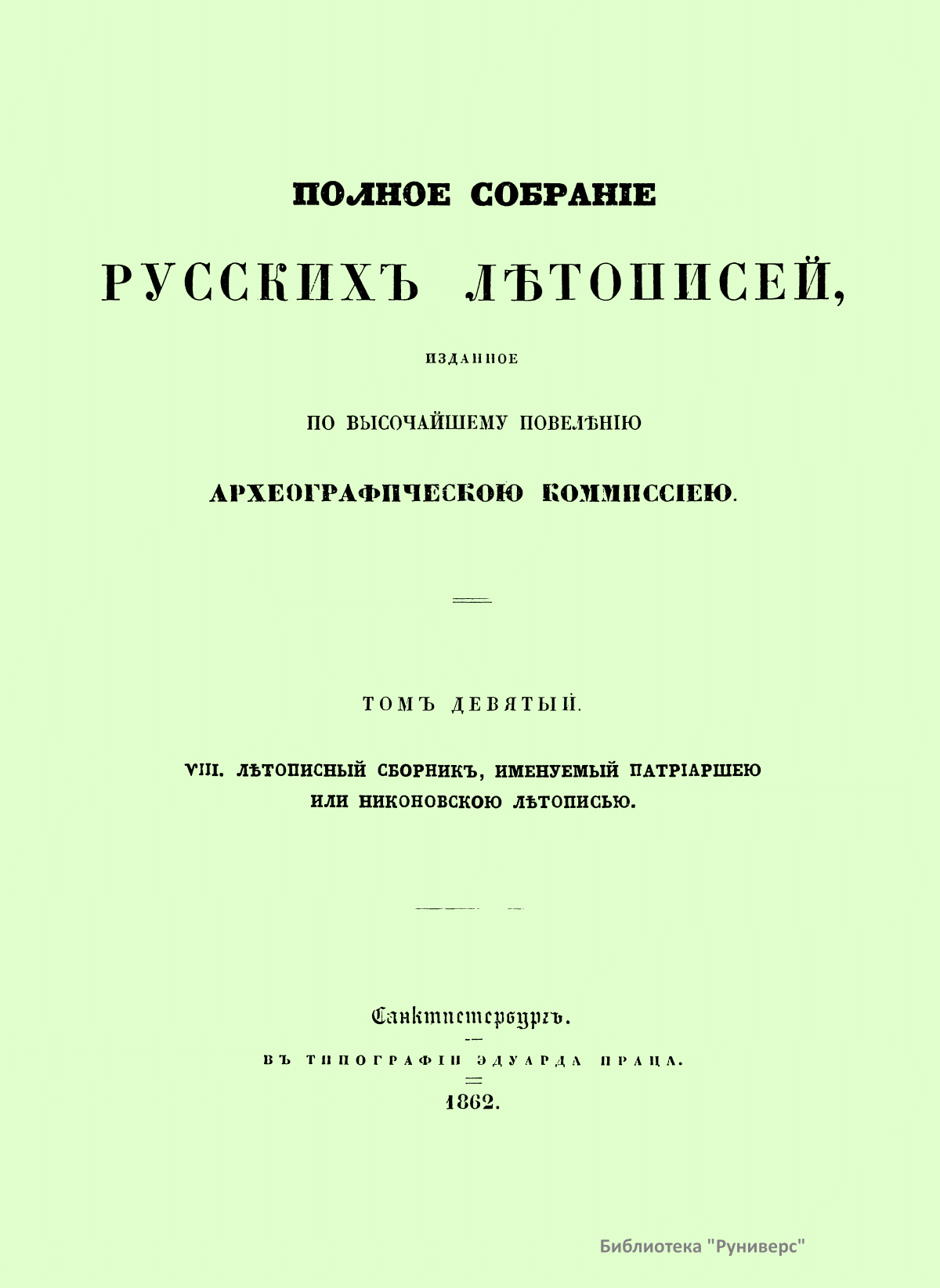 ПОЛНОЕ СОБРАНІЕ

РУССКИХЪ ЛѢТОПИСЕЙ,

ИЗДАННОЕ

ПО ВЫСОЧАЙШЕМУ ПОВЕЛѢНІЮ

АРХЕОГРАФИЧЕСКОЮ КОММИССІЕЮ.

ТОМЪ ДЕВЯТЫЙ.

VIII. ЛѢТОПИСНЫЙ СБОРНИКЪ, ИМЕНУЕМЫЙ ПАТРІАРШЕЮ ИЛИ НИКОНОВСКОЮ ЛѢТОПИСЬЮ.

Санктпетербургъ.

ВЪ ТИПОГРАФІИ ЭДУАРДА ПРАЦА.

1862.

Библиотека "Руниверс"